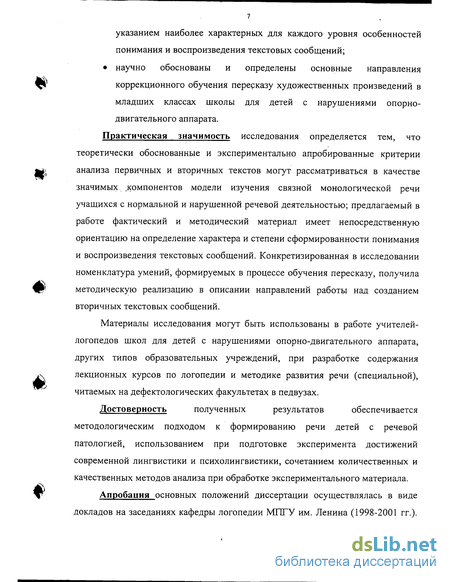 7

указанием наиболее характерных для каждого уровня особенностей понимания и воспроизведения текстовых сообщений;

• научно обоснованы и определены основные направления коррекционного обучения пересказу художественных произведений в младших классах школы для детей с нарушениями опорно-двигательного аппарата.

Практическая значимость исследования определяется тем, что теоретически обоснованные и экспериментально апробированные критерии анализа первичных и вторичных текстов могут рассматриваться в качестве значимых компонентов модели изучения связной монологической речи учащихся с нормальной и нарушенной речевой деятельностью; предлагаемый в работе фактический и методический материал имеет непосредственную ориентацию на определение характера и степени сформированности понимания и воспроизведения текстовых сообщений. Конкретизированная в исследовании номенклатура умений, формируемых в процессе обучения пересказу, получила методическую реализацию в описании направлений работы над созданием вторичных текстовых сообщений.

Материалы исследования могут быть использованы в работе учителей-логопедов школ для детей с нарушениями опорно-двигательного аппарата, других типов образовательных учреждений, при разработке содержания лекционных курсов по логопедии и методике развития речи (специальной), читаемых на дефектологических факультетах в педвузах.

Достоверность полученных результатов обеспечивается методологическим подходом к формированию речи детей с речевой патологией, использованием при подготовке эксперимента достижений современной лингвистики и психолингвистики, сочетанием количественных и качественных методов анализа при обработке экспериментального материала.

Апробация основных положений диссертации осуществлялась в виде докладов на заседаниях кафедры логопедии МПГУ им. Ленина (1998-2001 гг.).

dsLib.net
библиотека диссертаций